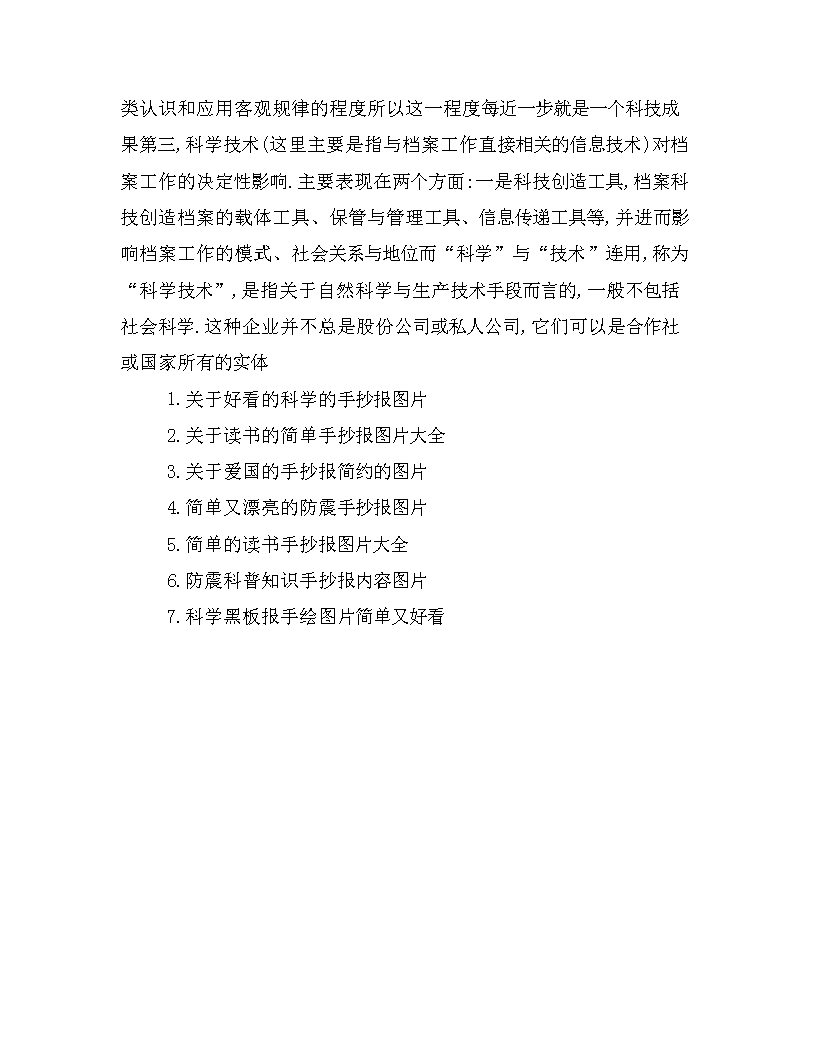 类认识和应用客观规律的程度所以这一程度每近一步就是一个科技成果第三,科学技术(这里主要是指与档案工作直接相关的信息技术)对档案工作的决定性影响.主要表现在两个方面:一是科技创造工具,档案科技创造档案的载体工具、保管与管理工具、信息传递工具等,并进而影响档案工作的模式、社会关系与地位而“科学”与“技术”连用,称为“科学技术”,是指关于自然科学与生产技术手段而言的,一般不包括社会科学.这种企业并不总是股份公司或私人公司,它们可以是合作社或国家所有的实体

1.关于好看的科学的手抄报图片
2.关于读书的简单手抄报图片大全
3.关于爱国的手抄报简约的图片
4.简单又漂亮的防震手抄报图片
5.简单的读书手抄报图片大全
6.防震科普知识手抄报内容图片
7.科学黑板报手绘图片简单又好看